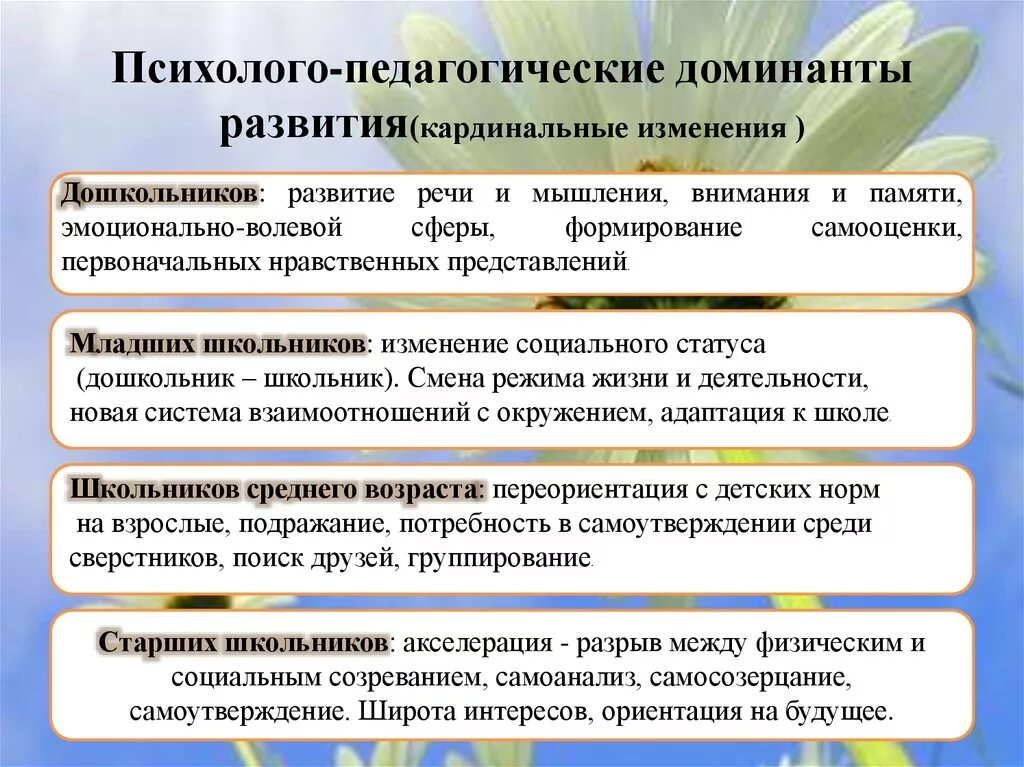 Психолого-педагогические доминанты развития(кардинальные изменения )

Дошкольников: развитие речи и мышления, внимания и памяти, эмоционально-волевой сферы, формирование самооценки, первоначальных нравственных представлений.

Младших школьников: изменение социального статуса (дошкольник – школьник). Смена режима жизни и деятельности, новая система взаимоотношений с окружением, адаптация к школе.

Школьников среднего возраста: переориентация с детских норм на взрослые, подражание, потребность в самоутверждении среди сверстников, поиск друзей, группирование.

Старших школьников: акселерация - разрыв между физическим и социальным созреванием, самоанализ, самосозерцание, самоутверждение. Широта интересов, ориентация на будущее.